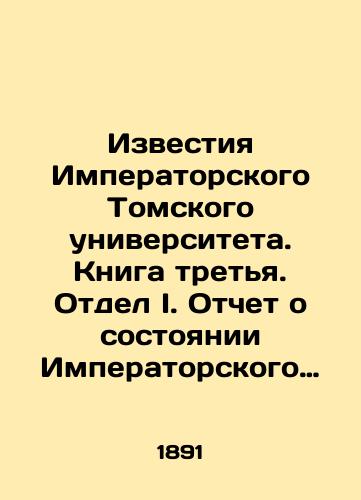 Известия Императорского Томского университета. Книга третья. Отдел I. Отчет о состоянии Императорского…

1891